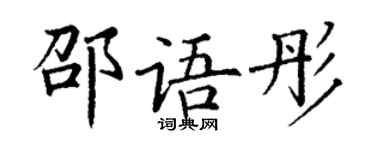 邵语彤

词典网